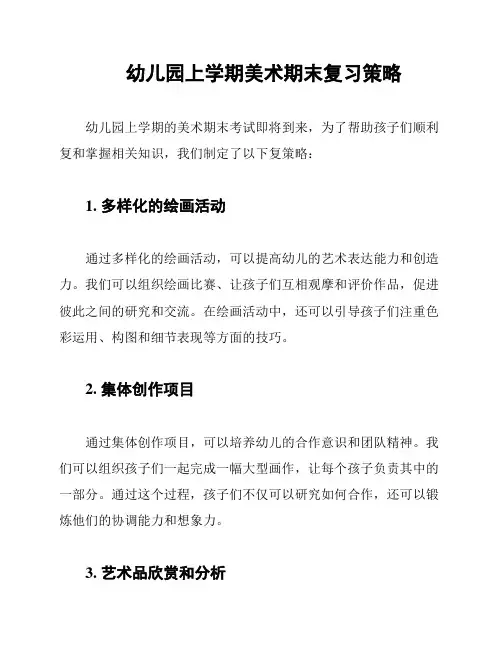 幼儿园上学期美术期末复习策略

幼儿园上学期的美术期末考试即将到来，为了帮助孩子们顺利复和掌握相关知识，我们制定了以下复策略：

1. 多样化的绘画活动

通过多样化的绘画活动，可以提高幼儿的艺术表达能力和创造力。我们可以组织绘画比赛、让孩子们互相观摩和评价作品，促进彼此之间的研究和交流。在绘画活动中，还可以引导孩子们注重色彩运用、构图和细节表现等方面的技巧。

2. 集体创作项目

通过集体创作项目，可以培养幼儿的合作意识和团队精神。我们可以组织孩子们一起完成一幅大型画作，让每个孩子负责其中的一部分。通过这个过程，孩子们不仅可以研究如何合作，还可以锻炼他们的协调能力和想象力。

3. 艺术品欣赏和分析